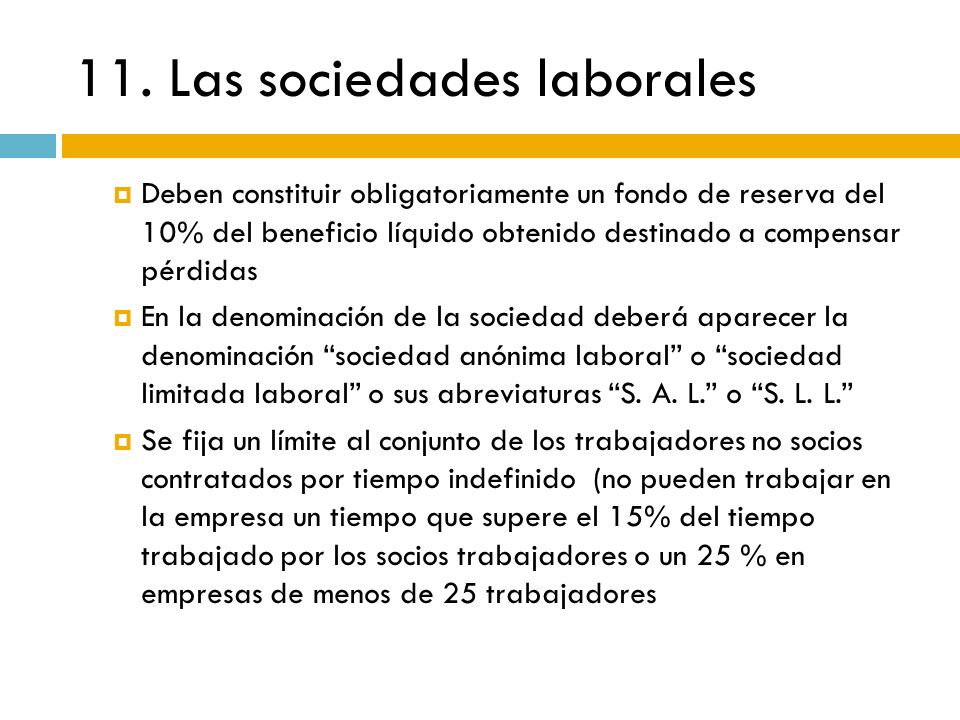 11. Las sociedades laborales

Deben constituir obligatoriamente un fondo de reserva del 10% del beneficio líquido obtenido destinado a compensar pérdidas

En la denominación de la sociedad deberá aparecer la denominación “sociedad anónima laboral” o “sociedad limitada laboral” o sus abreviaturas “S. A. L.” o “S. L. L.”

Se fija un límite al conjunto de los trabajadores no socios contratados por tiempo indefinido (no pueden trabajar en la empresa un tiempo que supere el 15% del tiempo trabajado por los socios trabajadores o un 25 % en empresas de menos de 25 trabajadores